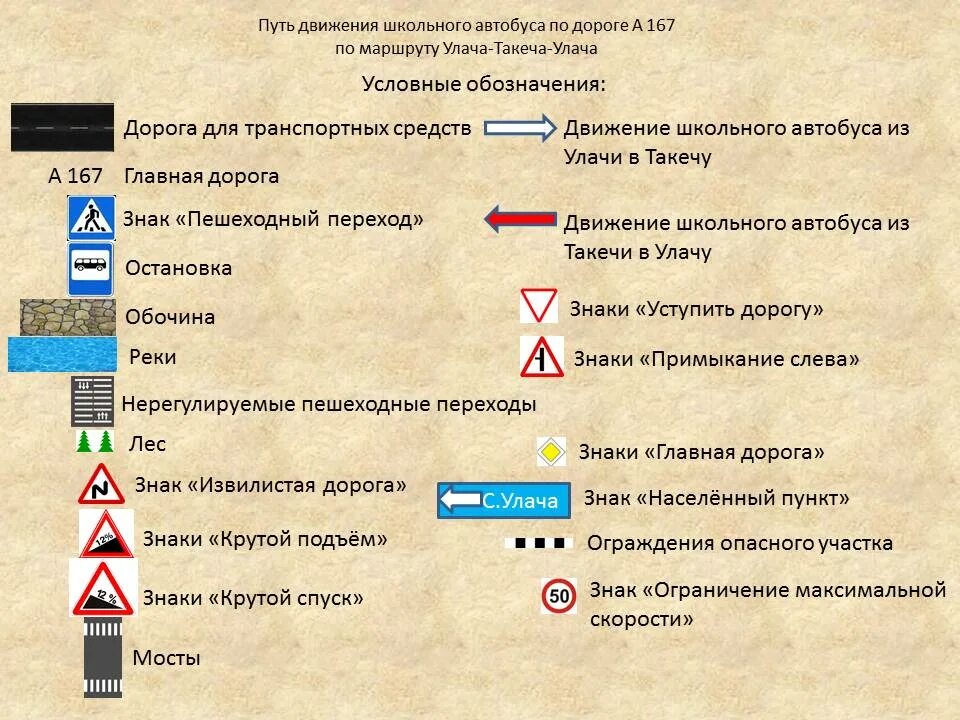 Путь движения школьного автобуса по дороге А 167
по маршруту Улача-Такеча-Улача

Условные обозначения:

Дорога для транспортных средств

А 167 Главная дорога

Знак «Пешеходный переход»

Остановка

Обочина

Реки

Нерегулируемые пешеходные переходы

Лес

Знак «Извилистая дорога»

12%

Знаки «Крутой подъём»

12 %

Знаки «Крутой спуск»

Мосты

Движение школьного автобуса из Улачи в Такечу

Движение школьного автобуса из Такечи в Улачу

Знаки «Уступить дорогу»

Знаки «Примыкание слева»

Знаки «Главная дорога»

С.Улача

Знак «Населённый пункт»

Ограждения опасного участка

50

Знак «Ограничение максимальной скорости»